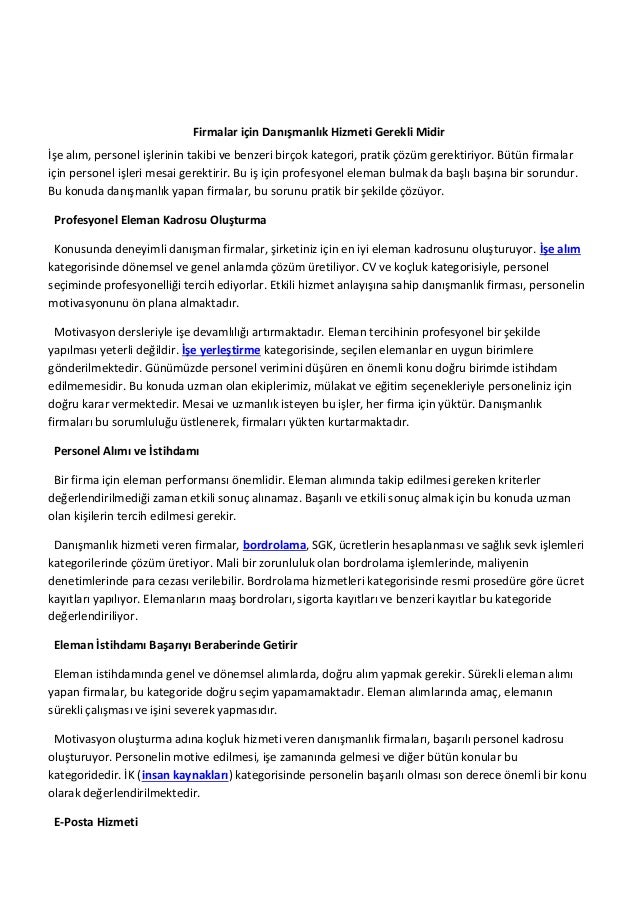 Firmalar için Danışmanlık Hizmeti Gerekli Midir

İşe alım, personel işlerinin takibi ve benzeri birçok kategori, pratik çözüm gerektiriyor. Bütün firmalar için personel işleri mesai gerektirir. Bu iş için profesyonel eleman bulmak da başlı başına bir sorundur. Bu konuda danışmanlık yapan firmalar, bu sorunu pratik bir şekilde çözüyor.

Profesyonel Eleman Kadrosu Oluşturma

Konusunda deneyimli danışman firmalar, şirketiniz için en iyi eleman kadrosunu oluşturuyor. İşe alım kategorisinde dönemsel ve genel anlamda çözüm üretiliyor. CV ve koçluk kategorisiyle, personel seçiminde profesyonelliği tercih ediyorlar. Etkili hizmet anlayışına sahip danışmanlık firması, personelin motivasyonunu ön plana almaktadır.

Motivasyon dersleriyle işe devamlılığı artırmaktadır. Eleman tercihinin profesyonel bir şekilde yapılması yeterli değildir. İşe yerleştirme kategorisinde, seçilen elemanlar en uygun birimlere gönderilmektedir. Günümüzde personel verimini düşüren en önemli konu doğru birimde istihdam edilmemesidir. Bu konuda uzman olan ekiplerimiz, mülakat ve eğitim seçenekleriyle personeliniz için doğru karar vermektedir. Mesai ve uzmanlık isteyen bu işler, her firma için yüktür. Danışmanlık firmaları bu sorumluluğu üstlenerek, firmaları yükten kurtarmaktadır.

Personel Alımı ve İstihdamı

Bir firma için eleman performansı önemlidir. Eleman alımında takip edilmesi gereken kriterler değerlendirilmediği zaman etkili sonuç alınamaz. Başarılı ve etkili sonuç almak için bu konuda uzman olan kişilerin tercih edilmesi gerekir.

Danışmanlık hizmeti veren firmalar, bordrolama, SGK, ücretlerin hesaplanması ve sağlık sevk işlemleri kategorilerinde çözüm üretiyor. Mali bir zorunluluk olan bordrolama işlemlerinde, maliyenin denetimlerinde para cezası verilebilir. Bordrolama hizmetleri kategorisinde resmi prosedüre göre ücret kayıtları yapılıyor. Elemanların maaş bordroları, sigorta kayıtları ve benzeri kayıtlar bu kategoride değerlendiriliyor.

Eleman İstihdamı Başarıyı Beraberinde Getirir

Eleman istihdamında genel ve dönemsel alımlarda, doğru alım yapmak gerekir. Sürekli eleman alımı yapan firmalar, bu kategoride doğru seçim yapamamaktadır. Eleman alımlarında amaç, elemanın sürekli çalışması ve işini severek yapmasıdır.

Motivasyon oluşturma adına koçluk hizmeti veren danışmanlık firmaları, başarılı personel kadrosu oluşturuyor. Personelin motive edilmesi, işe zamanında gelmesi ve diğer bütün konular bu kategoridedir. İK (insan kaynakları) kategorisinde personelin başarılı olması son derece önemli bir konu olarak değerlendirilmektedir.

E-Posta Hizmeti